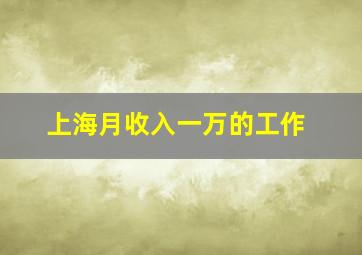 上海月收入一万的工作